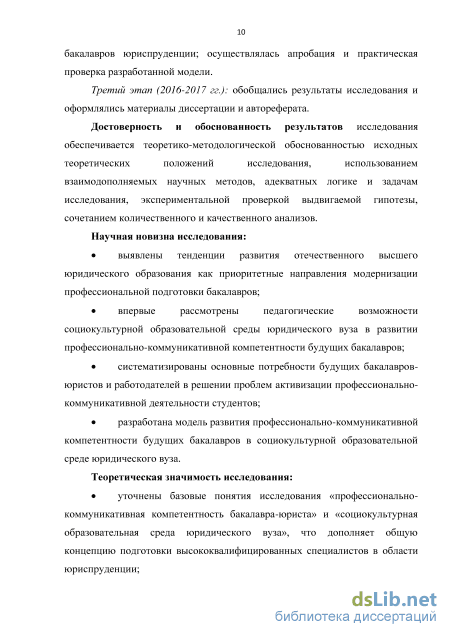 10

бакалавров юриспруденции; осуществлялась апробация и практическая проверка разработанной модели.

Третий этап (2016-2017 гг.): обобщались результаты исследования и оформлялись материалы диссертации и автореферата.

Достоверность и обоснованность результатов исследования обеспечивается теоретико-методологической обоснованностью исходных теоретических положений исследования, использованием взаимодополняемых научных методов, адекватных логике и задачам исследования, экспериментальной проверкой выдвигаемой гипотезы, сочетанием количественного и качественного анализов.

Научная новизна исследования:

• выявлены тенденции развития отечественного высшего юридического образования как приоритетные направления модернизации профессиональной подготовки бакалавров;

• впервые рассмотрены педагогические возможности социокультурной образовательной среды юридического вуза в развитии профессионально-коммуникативной компетентности будущих бакалавров;

• систематизированы основные потребности будущих бакалавров-юристов и работодателей в решении проблем активизации профессионально-коммуникативной деятельности студентов;

• разработана модель развития профессионально-коммуникативной компетентности будущих бакалавров в социокультурной образовательной среде юридического вуза.

Теоретическая значимость исследования:

• уточнены базовые понятия исследования «профессионально-коммуникативная компетентность бакалавра-юриста» и «социокультурная образовательная среда юридического вуза», что дополняет общую концепцию подготовки высококвалифицированных специалистов в области юриспруденции;

dsLib.net
библиотека диссертаций